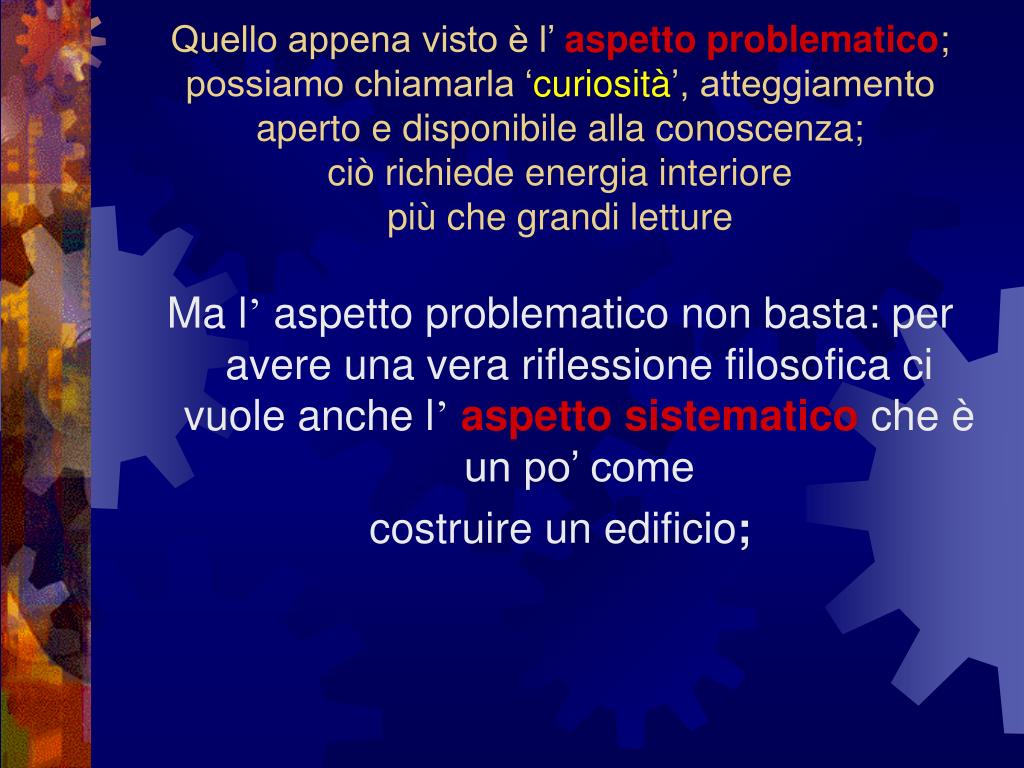 Quello appena visto è l' aspetto problematico;
possiamo chiamarla 'curiosità', atteggiamento
aperto e disponibile alla conoscenza;
ciò richiede energia interiore
più che grandi letture

Ma l' aspetto problematico non basta: per avere una vera riflessione filosofica ci vuole anche l' aspetto sistematico che è un po' come
costruire un edificio;